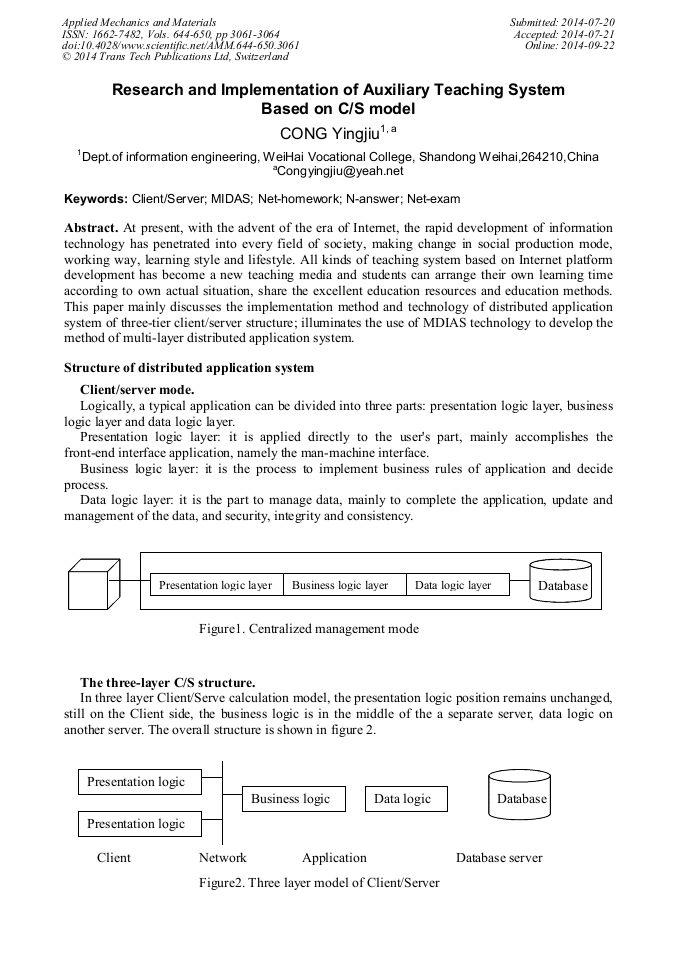 Applied Mechanics and Materials
ISSN: 1662-7482, Vols. 644-650, pp 3061-3064
doi:10.4028/www.scientific.net/AMM.644-650.3061
© 2014 Trans Tech Publications Ltd, Switzerland

Submitted: 2014-07-20
Accepted: 2014-07-21
Online: 2014-09-22

Research and Implementation of Auxiliary Teaching System Based on C/S model

CONG Yingjiu$^{1, a}$

$^{1}$Dept.of information engineering, WeiHai Vocational College, Shandong Weihai,264210,China
$^{a}$Congyingjiu@yeah.net

Keywords: Client/Server; MIDAS; Net-homework; N-answer; Net-exam

Abstract. At present, with the advent of the era of Internet, the rapid development of information technology has penetrated into every field of society, making change in social production mode, working way, learning style and lifestyle. All kinds of teaching system based on Internet platform development has become a new teaching media and students can arrange their own learning time according to own actual situation, share the excellent education resources and education methods. This paper mainly discusses the implementation method and technology of distributed application system of three-tier client/server structure; illuminates the use of MDIAS technology to develop the method of multi-layer distributed application system.

Structure of distributed application system

Client/server mode.

Logically, a typical application can be divided into three parts: presentation logic layer, business logic layer and data logic layer.

Presentation logic layer: it is applied directly to the user's part, mainly accomplishes the front-end interface application, namely the man-machine interface.

Business logic layer: it is the process to implement business rules of application and decide process.

Data logic layer: it is the part to manage data, mainly to complete the application, update and management of the data, and security, integrity and consistency.

Presentation logic layer
Business logic layer
Data logic layer
Database

Figure1. Centralized management mode

The three-layer C/S structure.

In three layer Client/Serve calculation model, the presentation logic position remains unchanged, still on the Client side, the business logic is in the middle of the a separate server, data logic on another server. The overall structure is shown in figure 2.

Presentation logic
Presentation logic
Business logic
Data logic
Database

Client
Network
Application
Database server

Figure2. Three layer model of Client/Server